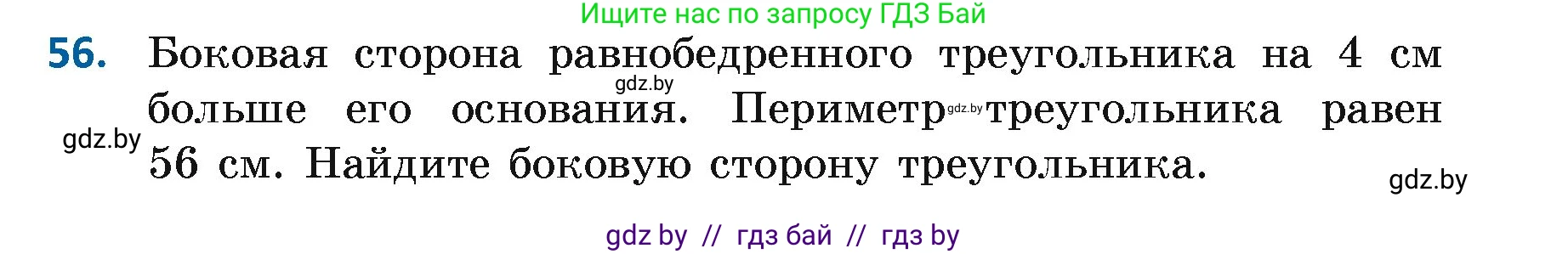 Ищите нас по запросу ГДЗ Бай

56. Боковая сторона равнобедренного треугольника на 4 см больше его основания. Периметр треугольника равен 56 см. Найдите боковую сторону треугольника.

gdz.by

gdz.by

gdz.by

gdz.by

gdz by // гдз бай // гдз by